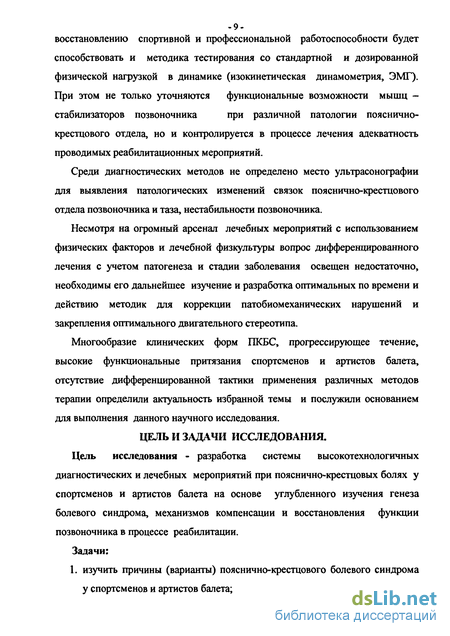 - 9 -

восстановлению спортивной и профессиональной работоспособности будет способствовать и методика тестирования со стандартной и дозированной физической нагрузкой в динамике (изокинетическая динамометрия, ЭМГ). При этом не только уточняются функциональные возможности мышц – стабилизаторов позвоночника при различной патологии пояснично-крестцового отдела, но и контролируется в процессе лечения адекватность проводимых реабилитационных мероприятий.

Среди диагностических методов не определено место ультрасонографии для выявления патологических изменений связок пояснично-крестцового отдела позвоночника и таза, нестабильности позвоночника.

Несмотря на огромный арсенал лечебных мероприятий с использованием физических факторов и лечебной физкультуры вопрос дифференцированного лечения с учетом патогенеза и стадии заболевания освещен недостаточно, необходимы его дальнейшее изучение и разработка оптимальных по времени и действию методик для коррекции патобиомеханических нарушений и закрепления оптимального двигательного стереотипа.

Многообразие клинических форм ПКБС, прогрессирующее течение, высокие функциональные притязания спортсменов и артистов балета, отсутствие дифференцированной тактики применения различных методов терапии определили актуальность избранной темы и послужили основанием для выполнения данного научного исследования.

ЦЕЛЬ И ЗАДАЧИ ИССЛЕДОВАНИЯ.

Цель исследования - разработка системы высокотехнологичных диагностических и лечебных мероприятий при пояснично-крестцовых болях у спортсменов и артистов балета на основе углубленного изучения генеза болевого синдрома, механизмов компенсации и восстановления функции позвоночника в процессе реабилитации.

Задачи:

1. изучить причины (варианты) пояснично-крестцового болевого синдрома у спортсменов и артистов балета;

dsLib.net
библиотека диссертаций